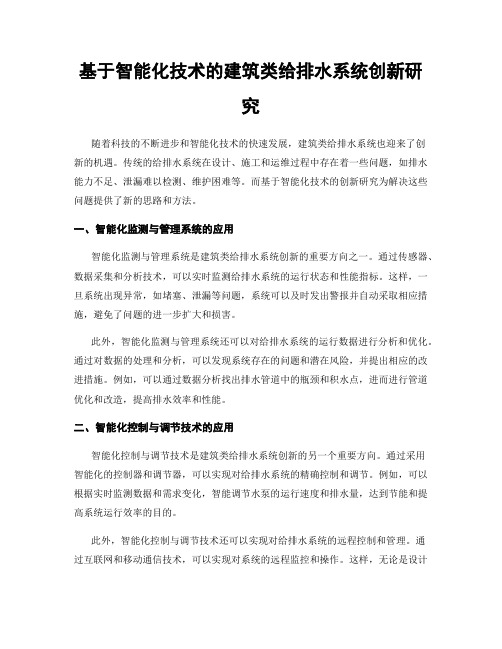 基于智能化技术的建筑类给排水系统创新研究

随着科技的不断进步和智能化技术的快速发展，建筑类给排水系统也迎来了创新的机遇。传统的给排水系统在设计、施工和运维过程中存在着一些问题，如排水能力不足、泄漏难以检测、维护困难等。而基于智能化技术的创新研究为解决这些问题提供了新的思路和方法。

一、智能化监测与管理系统的应用

智能化监测与管理系统是建筑类给排水系统创新的重要方向之一。通过传感器、数据采集和分析技术，可以实时监测给排水系统的运行状态和性能指标。这样，一旦系统出现异常，如堵塞、泄漏等问题，系统可以及时发出警报并自动采取相应措施，避免了问题的进一步扩大和损害。

此外，智能化监测与管理系统还可以对给排水系统的运行数据进行分析和优化。通过对数据的处理和分析，可以发现系统存在的问题和潜在风险，并提出相应的改进措施。例如，可以通过数据分析找出排水管道中的瓶颈和积水点，进而进行管道优化和改造，提高排水效率和性能。

二、智能化控制与调节技术的应用

智能化控制与调节技术是建筑类给排水系统创新的另一个重要方向。通过采用智能化的控制器和调节器，可以实现对给排水系统的精确控制和调节。例如，可以根据实时监测数据和需求变化，智能调节水泵的运行速度和排水量，达到节能和提高系统运行效率的目的。

此外，智能化控制与调节技术还可以实现对给排水系统的远程控制和管理。通过互联网和移动通信技术，可以实现对系统的远程监控和操作。这样，无论是设计